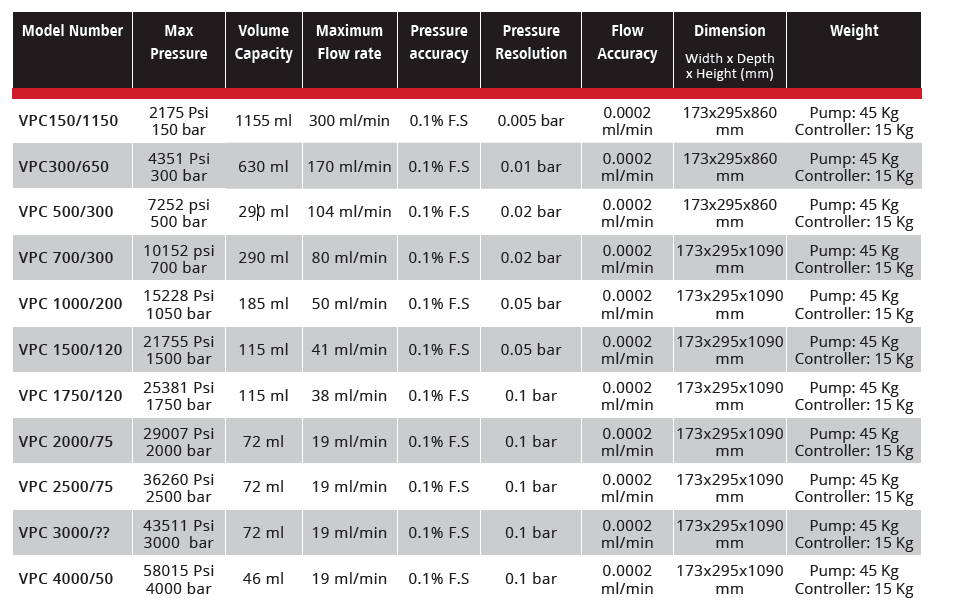 | Model Number | Max Pressure | Volume Capacity | Maximum Flow rate | Pressure accuracy | Pressure Resolution | Flow Accuracy | Dimension Width x Depth x Height (mm) | Weight |
|---|---|---|---|---|---|---|---|---|
| VPC150/1150 | 2175 Psi 150 bar | 1155 ml | 300 ml/min | 0.1% F.S | 0.005 bar | 0.0002 ml/min | 173x295x860 mm | Pump: 45 Kg Controller: 15 Kg |
| VPC300/650 | 4351 Psi 300 bar | 630 ml | 170 ml/min | 0.1% F.S | 0.01 bar | 0.0002 ml/min | 173x295x860 mm | Pump: 45 Kg Controller: 15 Kg |
| VPC 500/300 | 7252 psi 500 bar | 290 ml | 104 ml/min | 0.1% F.S | 0.02 bar | 0.0002 ml/min | 173x295x860 mm | Pump: 45 Kg Controller: 15 Kg |
| VPC 700/300 | 10152 psi 700 bar | 290 ml | 80 ml/min | 0.1% F.S | 0.02 bar | 0.0002 ml/min | 173x295x1090 mm | Pump: 45 Kg Controller: 15 Kg |
| VPC 1000/200 | 15228 Psi 1050 bar | 185 ml | 50 ml/min | 0.1% F.S | 0.05 bar | 0.0002 ml/min | 173x295x1090 mm | Pump: 45 Kg Controller: 15 Kg |
| VPC 1500/120 | 21755 Psi 1500 bar | 115 ml | 41 ml/min | 0.1% F.S | 0.05 bar | 0.0002 ml/min | 173x295x1090 mm | Pump: 45 Kg Controller: 15 Kg |
| VPC 1750/120 | 25381 Psi 1750 bar | 115 ml | 38 ml/min | 0.1% F.S | 0.1 bar | 0.0002 ml/min | 173x295x1090 mm | Pump: 45 Kg Controller: 15 Kg |
| VPC 2000/75 | 29007 Psi 2000 bar | 72 ml | 19 ml/min | 0.1% F.S | 0.1 bar | 0.0002 ml/min | 173x295x1090 mm | Pump: 45 Kg Controller: 15 Kg |
| VPC 2500/75 | 36260 Psi 2500 bar | 72 ml | 19 ml/min | 0.1% F.S | 0.1 bar | 0.0002 ml/min | 173x295x1090 mm | Pump: 45 Kg Controller: 15 Kg |
| VPC 3000/?? | 43511 Psi 3000 bar | 72 ml | 19 ml/min | 0.1% F.S | 0.1 bar | 0.0002 ml/min | 173x295x1090 mm | Pump: 45 Kg Controller: 15 Kg |
| VPC 4000/50 | 58015 Psi 4000 bar | 46 ml | 19 ml/min | 0.1% F.S | 0.1 bar | 0.0002 ml/min | 173x295x1090 mm | Pump: 45 Kg Controller: 15 Kg |